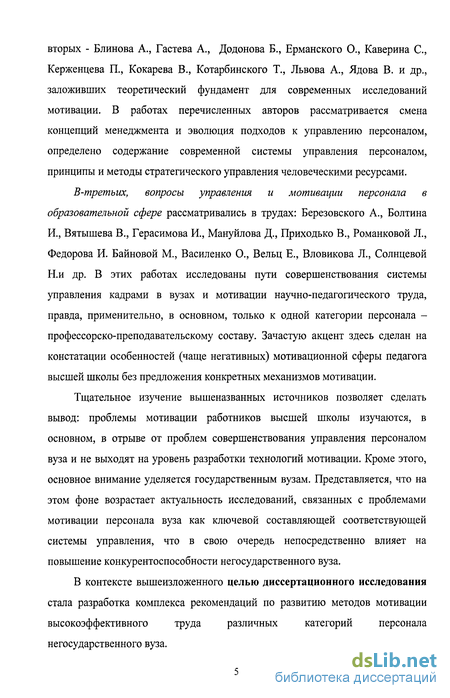 вторых - Блинова А., Гастева А., Додонова Б., Ерманского О., Каверина С., Керженцева П., Кокарева В., Котарбинского Т., Львова А., Ядова В. и др., заложивших теоретический фундамент для современных исследований мотивации. В работах перечисленных авторов рассматривается смена концепций менеджмента и эволюция подходов к управлению персоналом, определено содержание современной системы управления персоналом, принципы и методы стратегического управления человеческими ресурсами.

В-третьих, вопросы управления и мотивации персонала в образовательной сфере рассматривались в трудах: Березовского А., Болтина И., Вятышева В., Герасимова И., Мануйлова Д., Приходько В., Романковой Л., Федорова И. Байновой М., Василенко О., Вельц Е., Вловикова Л., Солнцевой Н.и др. В этих работах исследованы пути совершенствования системы управления кадрами в вузах и мотивации научно-педагогического труда, правда, применительно, в основном, только к одной категории персонала – профессорско-преподавательскому составу. Зачастую акцент здесь сделан на констатации особенностей (чаще негативных) мотивационной сферы педагога высшей школы без предложения конкретных механизмов мотивации.

Тщательное изучение вышеназванных источников позволяет сделать вывод: проблемы мотивации работников высшей школы изучаются, в основном, в отрыве от проблем совершенствования управления персоналом вуза и не выходят на уровень разработки технологий мотивации. Кроме этого, основное внимание уделяется государственным вузам. Представляется, что на этом фоне возрастает актуальность исследований, связанных с проблемами мотивации персонала вуза как ключевой составляющей соответствующей системы управления, что в свою очередь непосредственно влияет на повышение конкурентоспособности негосударственного вуза.

В контексте вышеизложенного целью диссертационного исследования стала разработка комплекса рекомендаций по развитию методов мотивации высокоэффективного труда различных категорий персонала негосударственного вуза.

5

dsLib.net
библиотека диссертаций